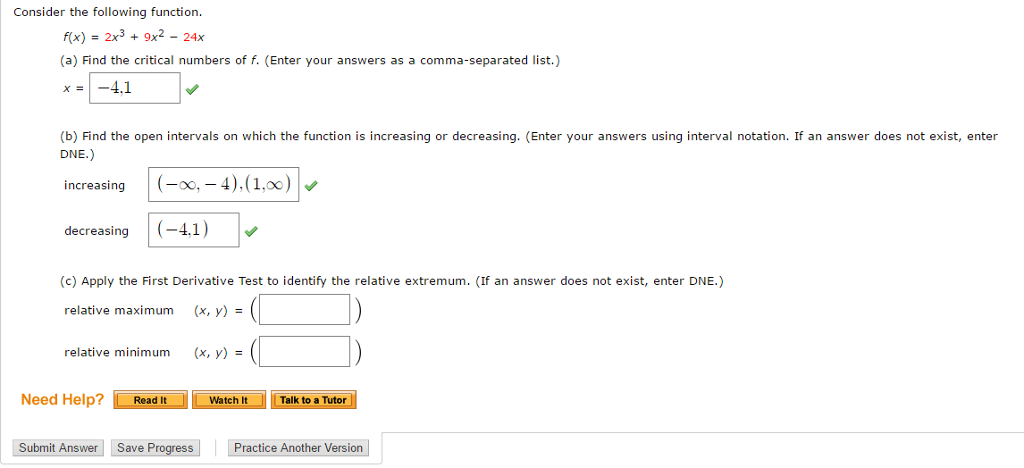 Consider the following function.

$f(x) = 2x^3 + 9x^2 - 24x$

(a) Find the critical numbers of $f$. (Enter your answers as a comma-separated list.)

$x =$ $-4,1$

(b) Find the open intervals on which the function is increasing or decreasing. (Enter your answers using interval notation. If an answer does not exist, enter DNE.)

increasing $(-\infty, -4),(1,\infty)$

decreasing $(-4,1)$

(c) Apply the First Derivative Test to identify the relative extremum. (If an answer does not exist, enter DNE.)

relative maximum $(x, y) = ($ $)$

relative minimum $(x, y) = ($ $)$

Need Help? Read It Watch It Talk to a Tutor

Submit Answer Save Progress Practice Another Version